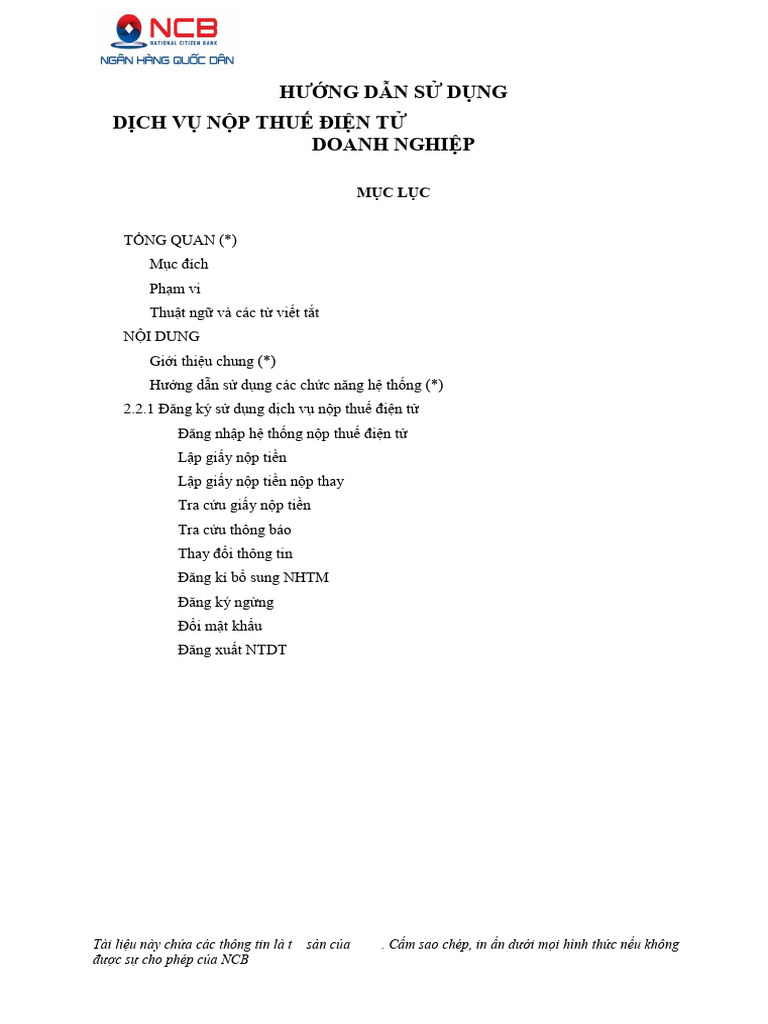 NCB
NATIONAL CITIZEN BANK
NGÂN HÀNG QUỐC DÂN

HƯỚNG DẪN SỬ DỤNG
DỊCH VỤ NỘP THUẾ ĐIỆN TỬ
DOANH NGHIỆP

MỤC LỤC

TỔNG QUAN (*)
Mục đích
Phạm vi
Thuật ngữ và các từ viết tắt
NỘI DUNG
Giới thiệu chung (*)
Hướng dẫn sử dụng các chức năng hệ thống (*)
2.2.1 Đăng ký sử dụng dịch vụ nộp thuế điện tử
Đăng nhập hệ thống nộp thuế điện tử
Lập giấy nộp tiền
Lập giấy nộp tiền nộp thay
Tra cứu giấy nộp tiền
Tra cứu thông báo
Thay đổi thông tin
Đăng kí bổ sung NHTM
Đăng ký ngừng
Đổi mật khẩu
Đăng xuất NTDT

Tài liệu này chứa các thông tin là t sản của . Cấm sao chép, in ấn dưới mọi hình thức nếu không được sự cho phép của NCB